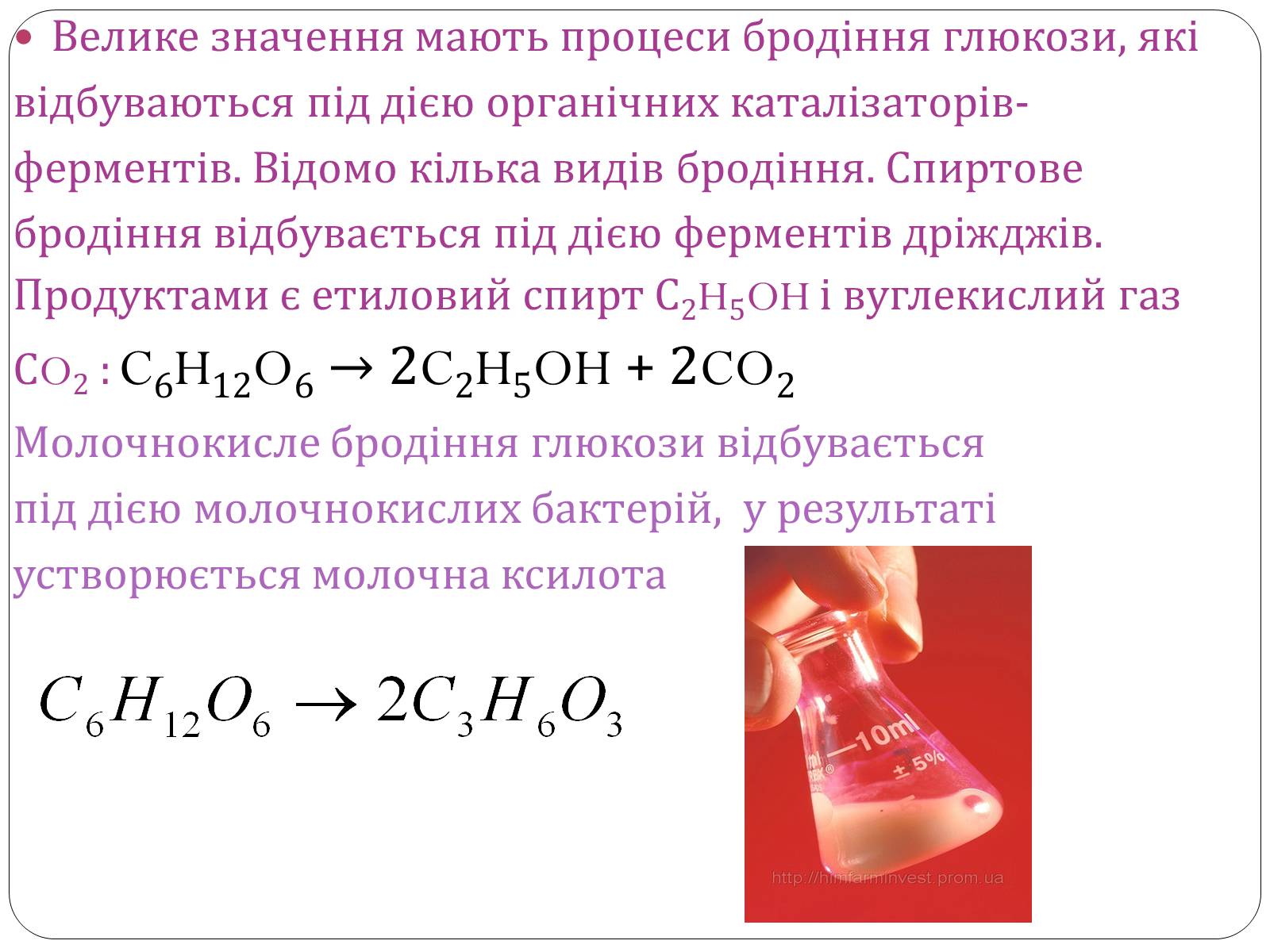 • Велике значення мають процеси бродіння глюкози, які відбуваються під дією органічних каталізаторів-ферментів. Відомо кілька видів бродіння. Спиртове бродіння відбувається під дією ферментів дріжджів. Продуктами є етиловий спирт $C_2H_5OH$ і вуглекислий газ $CO_2$ : $C_6H_{12}O_6 \rightarrow 2C_2H_5OH + 2CO_2$

Молочнокисле бродіння глюкози відбувається під дією молочнокислих бактерій, у результаті устворюється молочна ксилота

$C_6H_{12}O_6 \rightarrow 2C_3H_6O_3$

—10ml
± 5%
http://himfarminvest.prom.ua